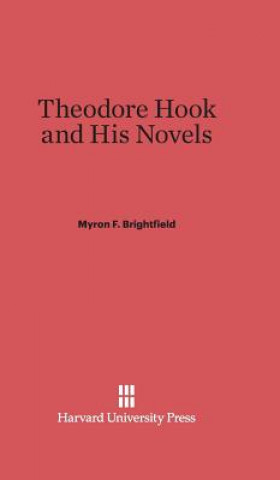 Theodore Hook and His Novels

Myron F. Brightfield

Harvard University Press